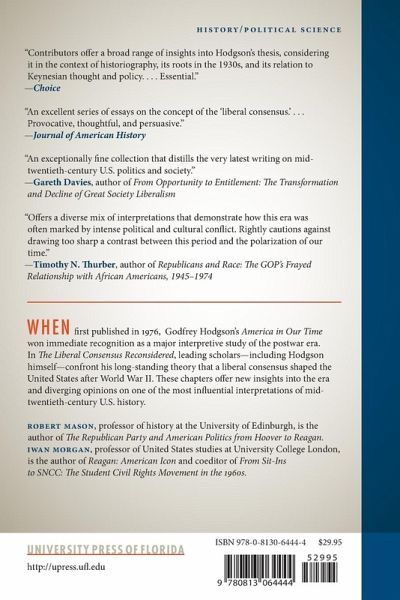 HISTORY/POLITICAL SCIENCE

"Contributors offer a broad range of insights into Hodgson's thesis, considering it in the context of historiography, its roots in the 1930s, and its relation to Keynesian thought and policy. . . . Essential."
—Choice

"An excellent series of essays on the concept of the 'liberal consensus.' . . . Provocative, thoughtful, and persuasive."
—Journal of American History

"An exceptionally fine collection that distills the very latest writing on mid-twentieth-century U.S. politics and society."
—Gareth Davies, author of From Opportunity to Entitlement: The Transformation and Decline of Great Society Liberalism

"Offers a diverse mix of interpretations that demonstrate how this era was often marked by intense political and cultural conflict. Rightly cautions against drawing too sharp a contrast between this period and the polarization of our time."
—Timothy N. Thurber, author of Republicans and Race: The GOP's Frayed Relationship with African Americans, 1945–1974

WHEN first published in 1976, Godfrey Hodgson's America in Our Time won immediate recognition as a major interpretive study of the postwar era. In The Liberal Consensus Reconsidered, leading scholars—including Hodgson himself—confront his long-standing theory that a liberal consensus shaped the United States after World War II. These chapters offer new insights into the era and diverging opinions on one of the most influential interpretations of mid-twentieth-century U.S. history.

ROBERT MASON, professor of history at the University of Edinburgh, is the author of The Republican Party and American Politics from Hoover to Reagan. IWAN MORGAN, professor of United States studies at University College London, is the author of Reagan: American Icon and coeditor of From Sit-Ins to SNCC: The Student Civil Rights Movement in the 1960s.

UNIVERSITY PRESS OF FLORIDA
http://upress.ufl.edu

ISBN 978-0-8130-6444-4 $29.95
52995
9 780813 064444